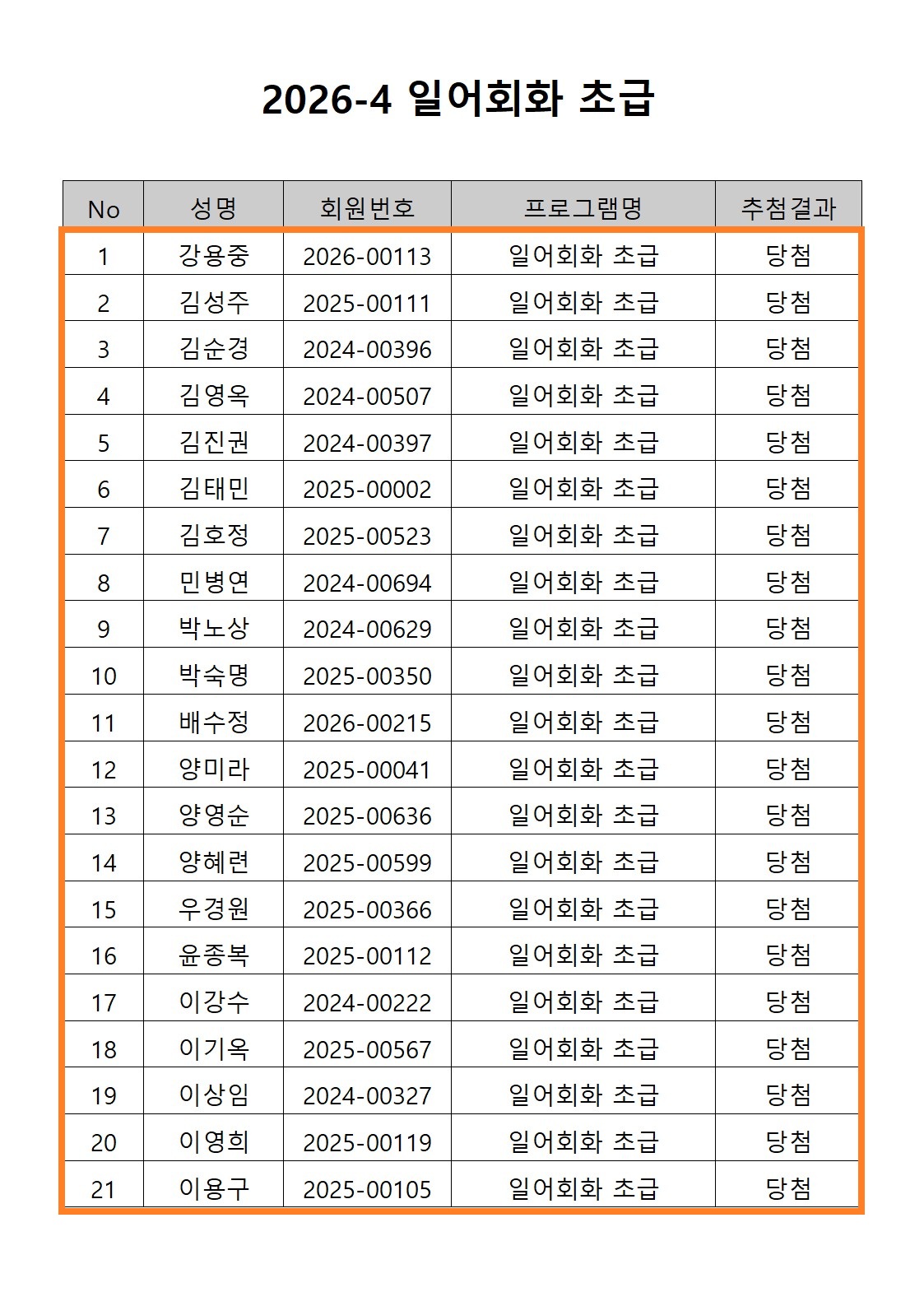 2026-4 일어회화 초급

| No | 성명 | 회원번호 | 프로그램명 | 추첨결과 |
|---|---|---|---|---|
| 1 | 강용중 | 2026-00113 | 일어회화 초급 | 당첨 |
| 2 | 김성주 | 2025-00111 | 일어회화 초급 | 당첨 |
| 3 | 김순경 | 2024-00396 | 일어회화 초급 | 당첨 |
| 4 | 김영옥 | 2024-00507 | 일어회화 초급 | 당첨 |
| 5 | 김진권 | 2024-00397 | 일어회화 초급 | 당첨 |
| 6 | 김태민 | 2025-00002 | 일어회화 초급 | 당첨 |
| 7 | 김호정 | 2025-00523 | 일어회화 초급 | 당첨 |
| 8 | 민병연 | 2024-00694 | 일어회화 초급 | 당첨 |
| 9 | 박노상 | 2024-00629 | 일어회화 초급 | 당첨 |
| 10 | 박숙명 | 2025-00350 | 일어회화 초급 | 당첨 |
| 11 | 배수정 | 2026-00215 | 일어회화 초급 | 당첨 |
| 12 | 양미라 | 2025-00041 | 일어회화 초급 | 당첨 |
| 13 | 양영순 | 2025-00636 | 일어회화 초급 | 당첨 |
| 14 | 양혜련 | 2025-00599 | 일어회화 초급 | 당첨 |
| 15 | 우경원 | 2025-00366 | 일어회화 초급 | 당첨 |
| 16 | 윤종복 | 2025-00112 | 일어회화 초급 | 당첨 |
| 17 | 이강수 | 2024-00222 | 일어회화 초급 | 당첨 |
| 18 | 이기옥 | 2025-00567 | 일어회화 초급 | 당첨 |
| 19 | 이상임 | 2024-00327 | 일어회화 초급 | 당첨 |
| 20 | 이영희 | 2025-00119 | 일어회화 초급 | 당첨 |
| 21 | 이용구 | 2025-00105 | 일어회화 초급 | 당첨 |